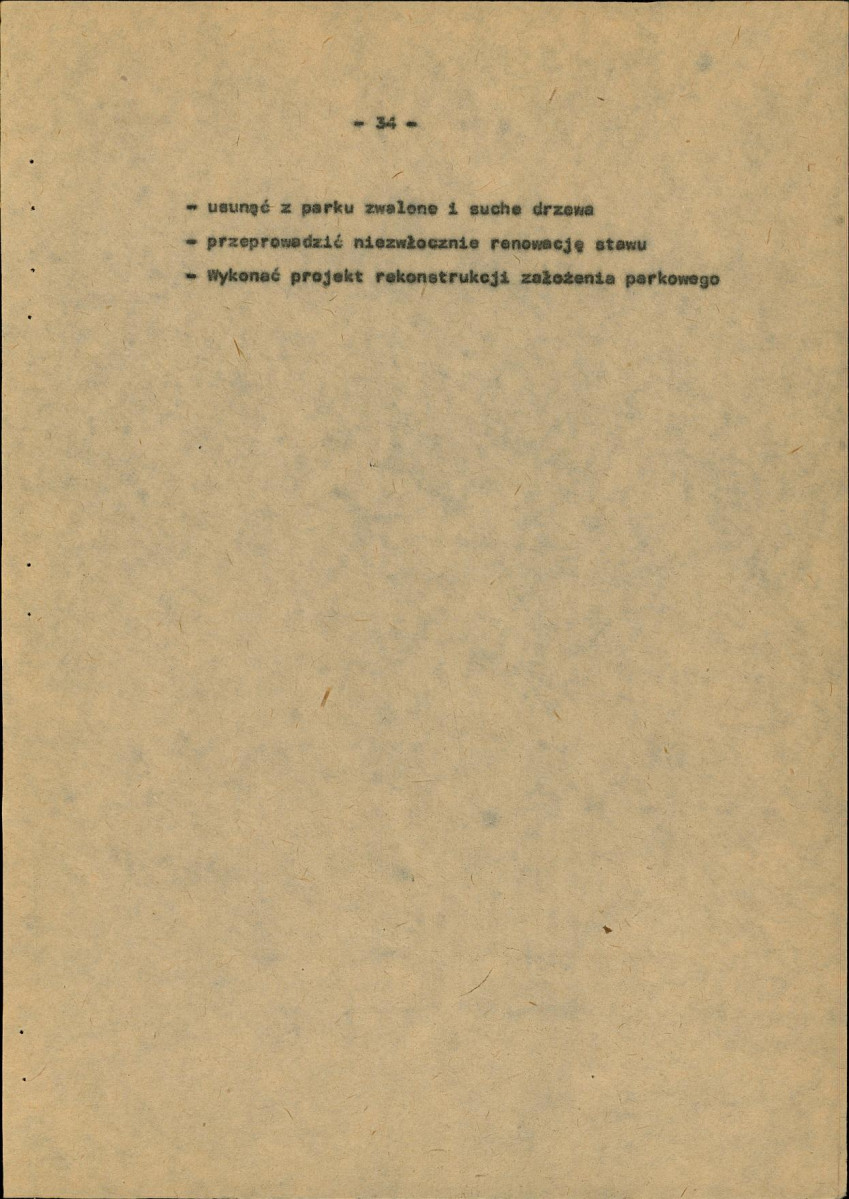 - 34 -

- usunąć z parku zwalone i suche drzewa
- przeprowadzić niezwłocznie renowację stawu
- Wykonać projekt rekonstrukcji założenia parkowego